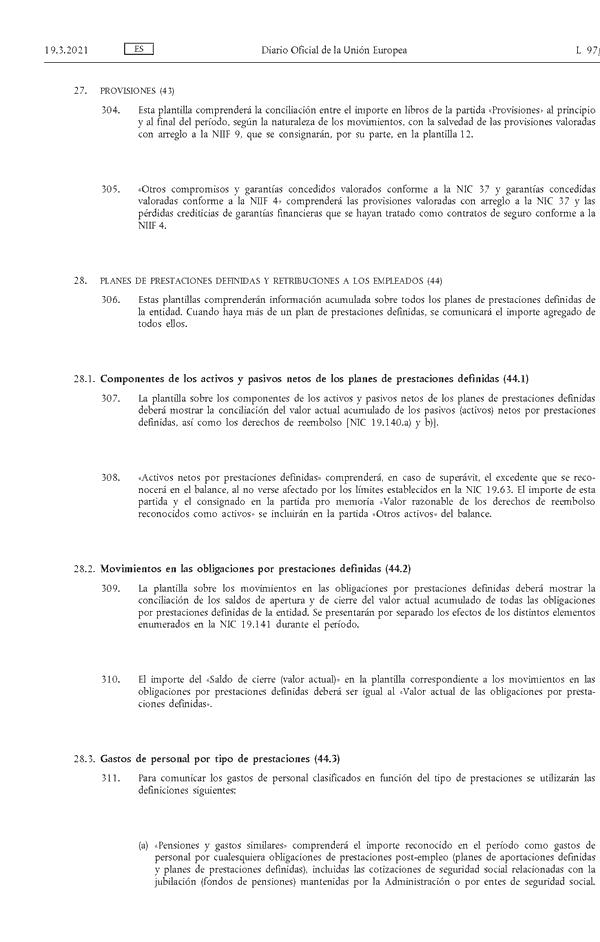 19.3.2021 ES Diario Oficial de la Unión Europea L 97/

27. PROVISIONES (43)

304. Esta plantilla comprenderá la conciliación entre el importe en libros de la partida «Provisiones» al principio y al final del período, según la naturaleza de los movimientos, con la salvedad de las provisiones valoradas con arreglo a la NIIF 9, que se consignarán, por su parte, en la plantilla 12.

305. «Otros compromisos y garantías concedidos valorados conforme a la NIC 37 y garantías concedidas valoradas conforme a la NIIF 4» comprenderá las provisiones valoradas con arreglo a la NIC 37 y las pérdidas crediticias de garantías financieras que se hayan tratado como contratos de seguro conforme a la NIIF 4.

28. PLANES DE PRESTACIONES DEFINIDAS Y RETRIBUCIONES A LOS EMPLEADOS (44)

306. Estas plantillas comprenderán información acumulada sobre todos los planes de prestaciones definidas de la entidad. Cuando haya más de un plan de prestaciones definidas, se comunicará el importe agregado de todos ellos.

28.1. Componentes de los activos y pasivos netos de los planes de prestaciones definidas (44.1)

307. La plantilla sobre los componentes de los activos y pasivos netos de los planes de prestaciones definidas deberá mostrar la conciliación del valor actual acumulado de los pasivos (activos) netos por prestaciones definidas, así como los derechos de reembolso [NIC 19.140.a) y b)].

308. «Activos netos por prestaciones definidas» comprenderá, en caso de superávit, el excedente que se reconocerá en el balance, al no verse afectado por los límites establecidos en la NIC 19.63. El importe de esta partida y el consignado en la partida pro memoria «Valor razonable de los derechos de reembolso reconocidos como activos» se incluirán en la partida «Otros activos» del balance.

28.2. Movimientos en las obligaciones por prestaciones definidas (44.2)

309. La plantilla sobre los movimientos en las obligaciones por prestaciones definidas deberá mostrar la conciliación de los saldos de apertura y de cierre del valor actual acumulado de todas las obligaciones por prestaciones definidas de la entidad. Se presentarán por separado los efectos de los distintos elementos enumerados en la NIC 19.141 durante el período.

310. El importe del «Saldo de cierre (valor actual)» en la plantilla correspondiente a los movimientos en las obligaciones por prestaciones definidas deberá ser igual al «Valor actual de las obligaciones por prestaciones definidas».

28.3. Gastos de personal por tipo de prestaciones (44.3)

311. Para comunicar los gastos de personal clasificados en función del tipo de prestaciones se utilizarán las definiciones siguientes:

(a) «Pensiones y gastos similares» comprenderá el importe reconocido en el período como gastos de personal por cualesquiera obligaciones de prestaciones post-empleo (planes de aportaciones definidas y planes de prestaciones definidas), incluidas las cotizaciones de seguridad social relacionadas con la jubilación (fondos de pensiones) mantenidas por la Administración o por entes de seguridad social.